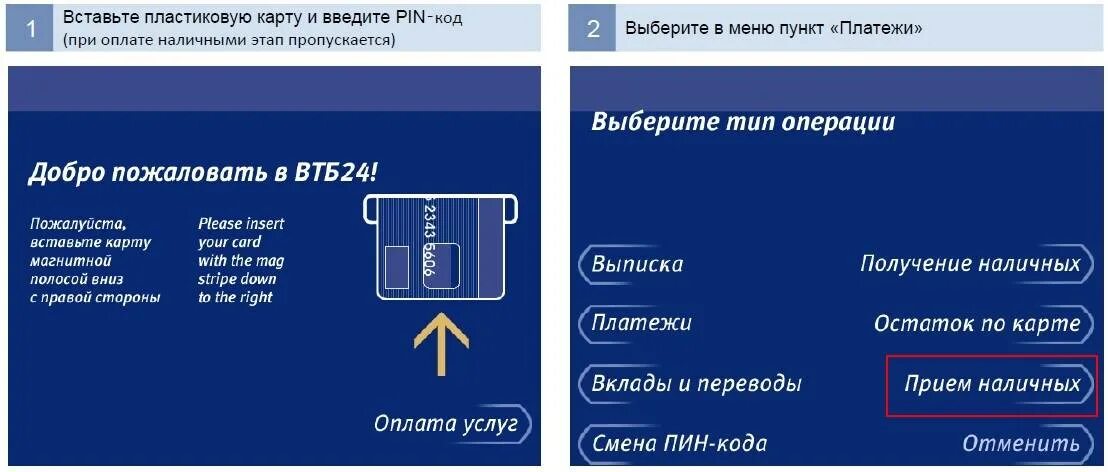 1 Вставьте пластиковую карту и введите PIN-код
(при оплате наличными этап пропускается)

Добро пожаловать в ВТБ24!

Пожалуйста, вставьте карту магнитной полосой вниз с правой стороны

Please insert your card with the mag stripe down to the right

2343 5606

Оплата услуг

2 Выберите в меню пункт «Платежи»

Выберите тип операции

Выписка

Платежи

Вклады и переводы

Смена ПИН-кода

Получение наличных

Остаток по карте

Прием наличных

Отменить